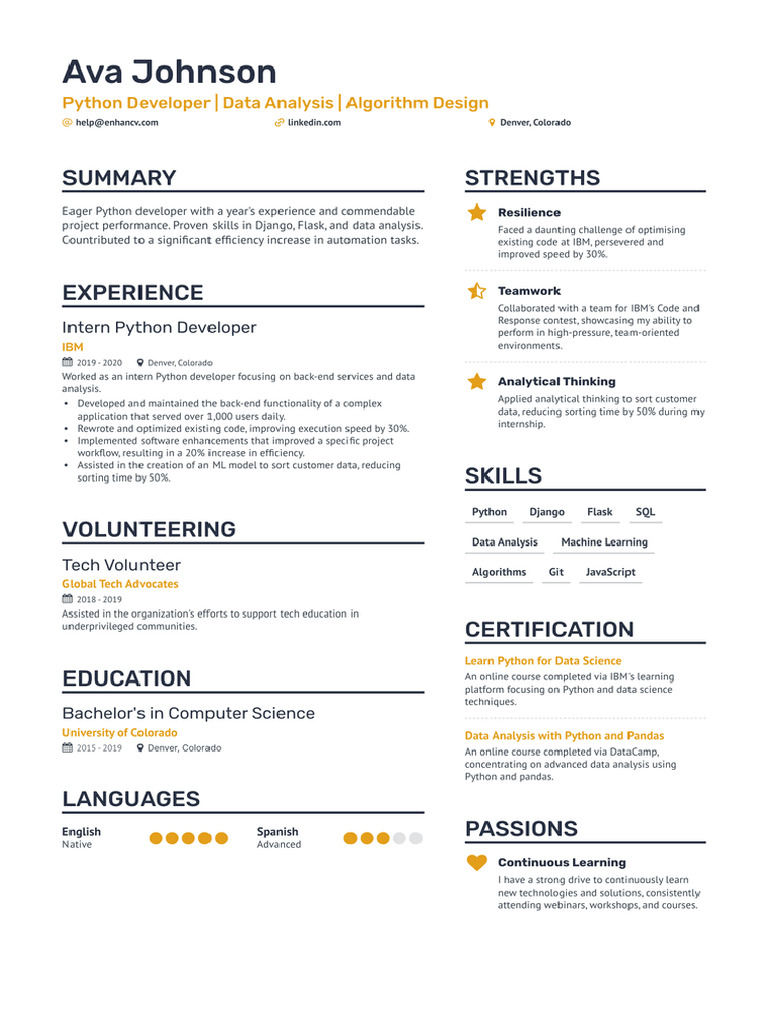 Ava Johnson
Python Developer | Data Analysis | Algorithm Design
help@enhancv.com linkedin.com Denver, Colorado

SUMMARY
Eager Python developer with a year's experience and commendable project performance. Proven skills in Django, Flask, and data analysis. Countributed to a significant efficiency increase in automation tasks.

EXPERIENCE
Intern Python Developer
IBM
2019 - 2020 Denver, Colorado
Worked as an intern Python developer focusing on back-end services and data analysis.
• Developed and maintained the back-end functionality of a complex application that served over 1,000 users daily.
• Rewrote and optimized existing code, improving execution speed by 30%.
• Implemented software enhancements that improved a specific project workflow, resulting in a 20% increase in efficiency.
• Assisted in the creation of an ML model to sort customer data, reducing sorting time by 50%.

VOLUNTEERING
Tech Volunteer
Global Tech Advocates
2018 - 2019
Assisted in the organization's efforts to support tech education in underprivileged communities.

EDUCATION
Bachelor's in Computer Science
University of Colorado
2015 - 2019 Denver, Colorado

LANGUAGES
English
Native
Spanish
Advanced

STRENGTHS
Resilience
Faced a daunting challenge of optimising existing code at IBM, persevered and improved speed by 30%.

Teamwork
Collaborated with a team for IBM's Code and Response contest, showcasing my ability to perform in high-pressure, team-oriented environments.

Analytical Thinking
Applied analytical thinking to sort customer data, reducing sorting time by 50% during my internship.

SKILLS
Python Django Flask SQL
Data Analysis Machine Learning
Algorithms Git JavaScript

CERTIFICATION
Learn Python for Data Science
An online course completed via IBM's learning platform focusing on Python and data science techniques.

Data Analysis with Python and Pandas
An online course completed via DataCamp, concentrating on advanced data analysis using Python and pandas.

PASSIONS
Continuous Learning
I have a strong drive to continuously learn new technologies and solutions, consistently attending webinars, workshops, and courses.